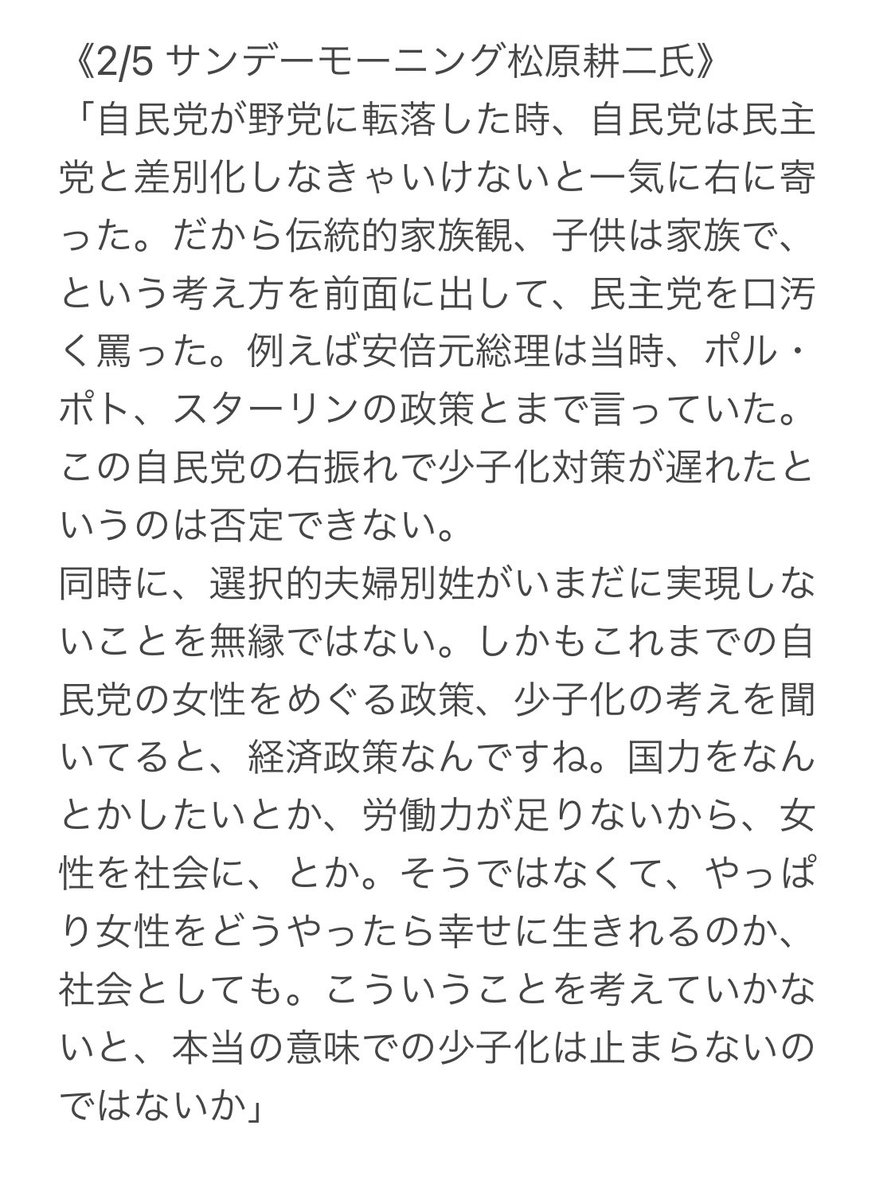 《2/5 サンデーモーニング松原耕二氏》
「自民党が野党に転落した時、自民党は民主党と差別化しなきゃいけないと一気に右に寄った。だから伝統的家族観、子供は家族で、という考え方を前面に出して、民主党を口汚く罵った。例えば安倍元総理は当時、ポル・ポト、スターリンの政策とまで言っていた。この自民党の右振れで少子化対策が遅れたというのは否定できない。
同時に、選択的夫婦別姓がいまだに実現しないことを無縁ではない。しかもこれまでの自民党の女性をめぐる政策、少子化の考えを聞いてると、経済政策なんですね。国力をなんとかしたいとか、労働力が足りないから、女性を社会に、とか。そうではなくて、やっぱり女性をどうやったら幸せに生きれるのか、社会としても。こういうことを考えていかないと、本当の意味での少子化は止まらないのではないか」